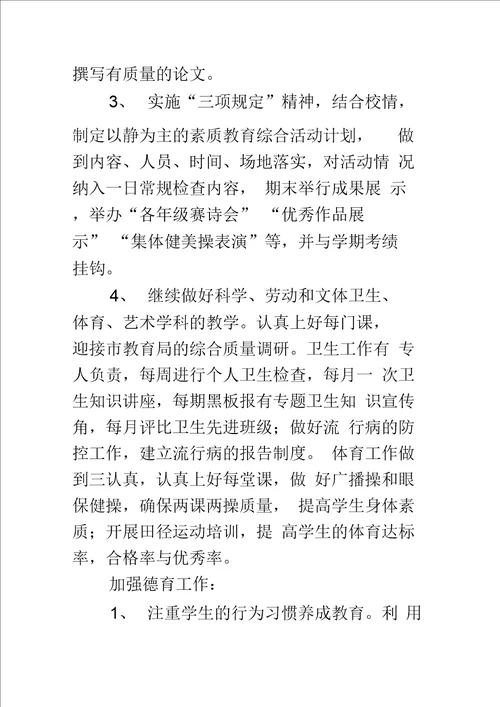 撰写有质量的论文。

3、 实施“三项规定”精神，结合校情，制定以静为主的素质教育综合活动计划， 做到内容、人员、时间、场地落实，对活动情 况纳入一日常规检查内容， 期末举行成果展 示，举办“各年级赛诗会” “优秀作品展示” “集体健美操表演”等，并与学期考绩挂钩。

4、 继续做好科学、劳动和文体卫生、体育、艺术学科的教学。认真上好每门课，迎接市教育局的综合质量调研。卫生工作有 专人负责，每周进行个人卫生检查，每月一 次卫生知识讲座，每期黑板报有专题卫生知 识宣传角，每月评比卫生先进班级；做好流 行病的防控工作，建立流行病的报告制度。 体育工作做到三认真，认真上好每堂课，做 好广播操和眼保健操，确保两课两操质量， 提高学生身体素质；开展田径运动培训，提 高学生的体育达标率，合格率与优秀率。

加强德育工作：

1、 注重学生的行为习惯养成教育。利 用